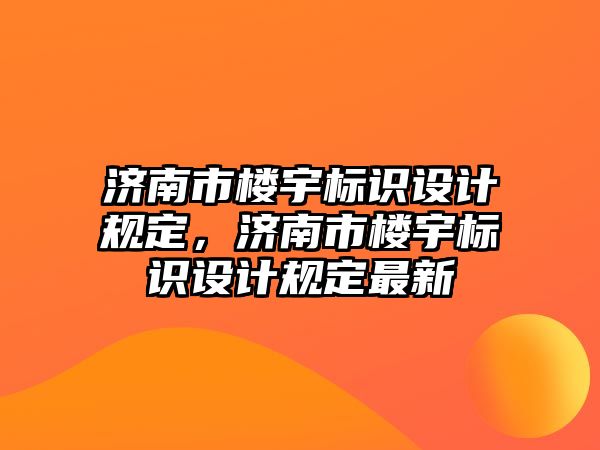 济南市楼宇标识设计规定，济南市楼宇标识设计规定最新